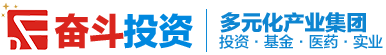 奋斗投资

多元化产业集团
投资 · 基金 · 医药 · 实业